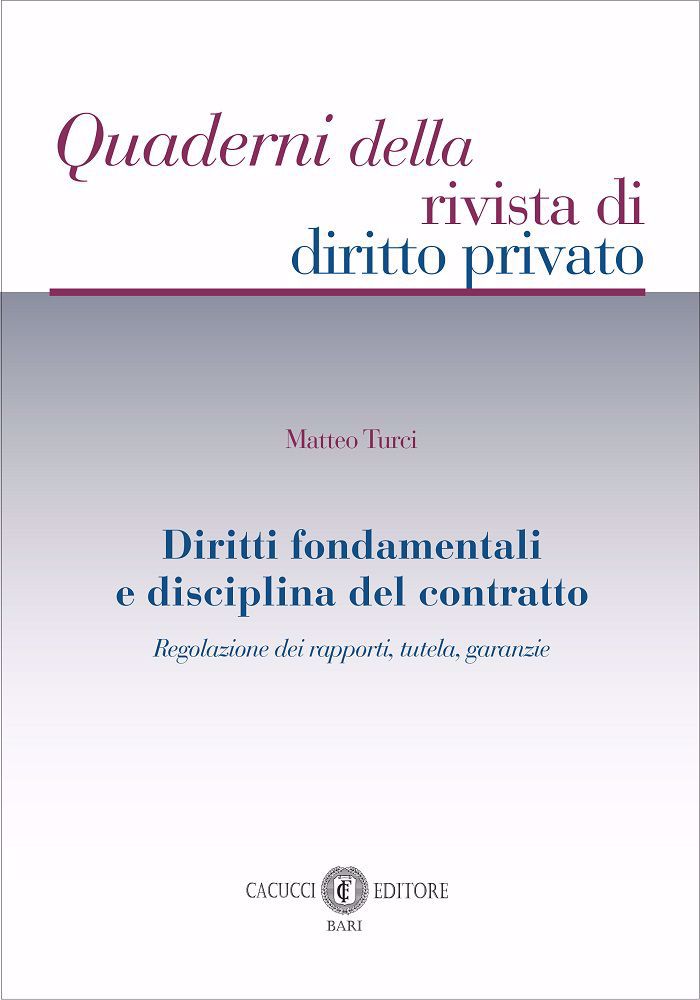 Quaderni della
rivista di
diritto privato

Matteo Turci

Diritti fondamentali
e disciplina del contratto

Regolazione dei rapporti, tutela, garanzie

CACUCCI EDITORE
BARI